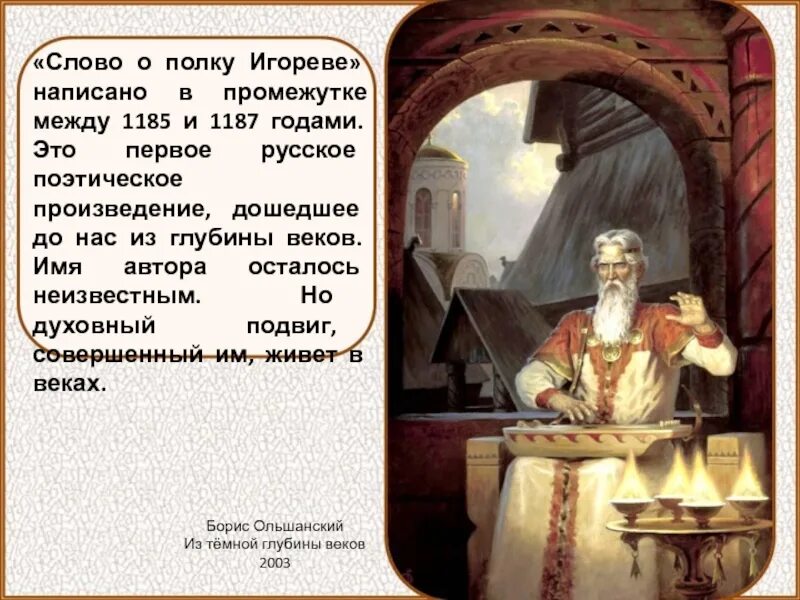 «Слово о полку Игореве» написано в промежутке между 1185 и 1187 годами. Это первое русское поэтическое произведение, дошедшее до нас из глубины веков. Имя автора осталось неизвестным. Но духовный подвиг, совершенный им, живет в веках.

Борис Ольшанский
Из тёмной глубины веков
2003